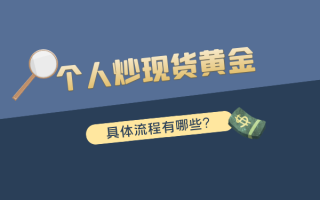 个人炒现货黄金

具体流程有哪些?